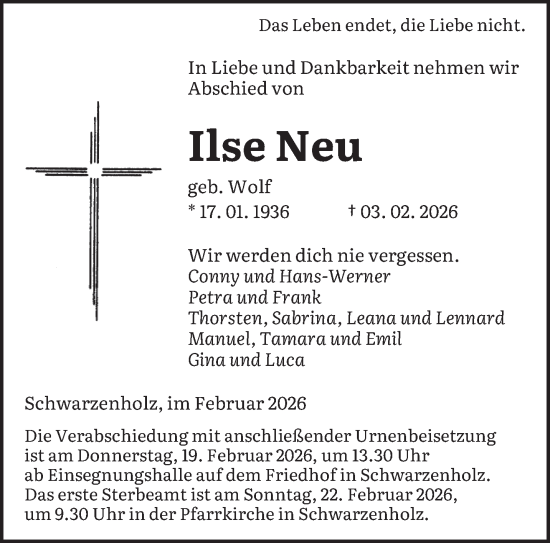 Das Leben endet, die Liebe nicht.

In Liebe und Dankbarkeit nehmen wir Abschied von

Ilse Neu

geb. Wolf
* 17. 01. 1936 † 03. 02. 2026

Wir werden dich nie vergessen.
Conny und Hans-Werner
Petra und Frank
Thorsten, Sabrina, Leana und Lennard
Manuel, Tamara und Emil
Gina und Luca

Schwarzenholz, im Februar 2026

Die Verabschiedung mit anschließender Urnenbeisetzung ist am Donnerstag, 19. Februar 2026, um 13.30 Uhr ab Einsegnungshalle auf dem Friedhof in Schwarzenholz. Das erste Sterbeamt ist am Sonntag, 22. Februar 2026, um 9.30 Uhr in der Pfarrkirche in Schwarzenholz.